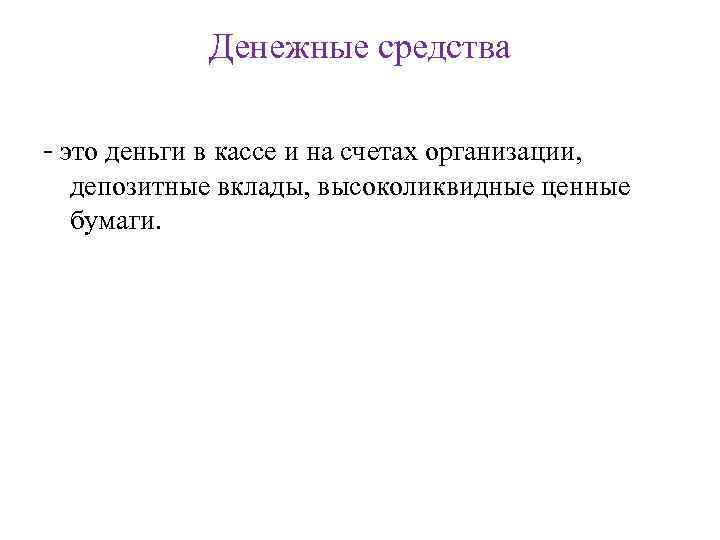 Денежные средства

- это деньги в кассе и на счетах организации, депозитные вклады, высоколиквидные ценные бумаги.